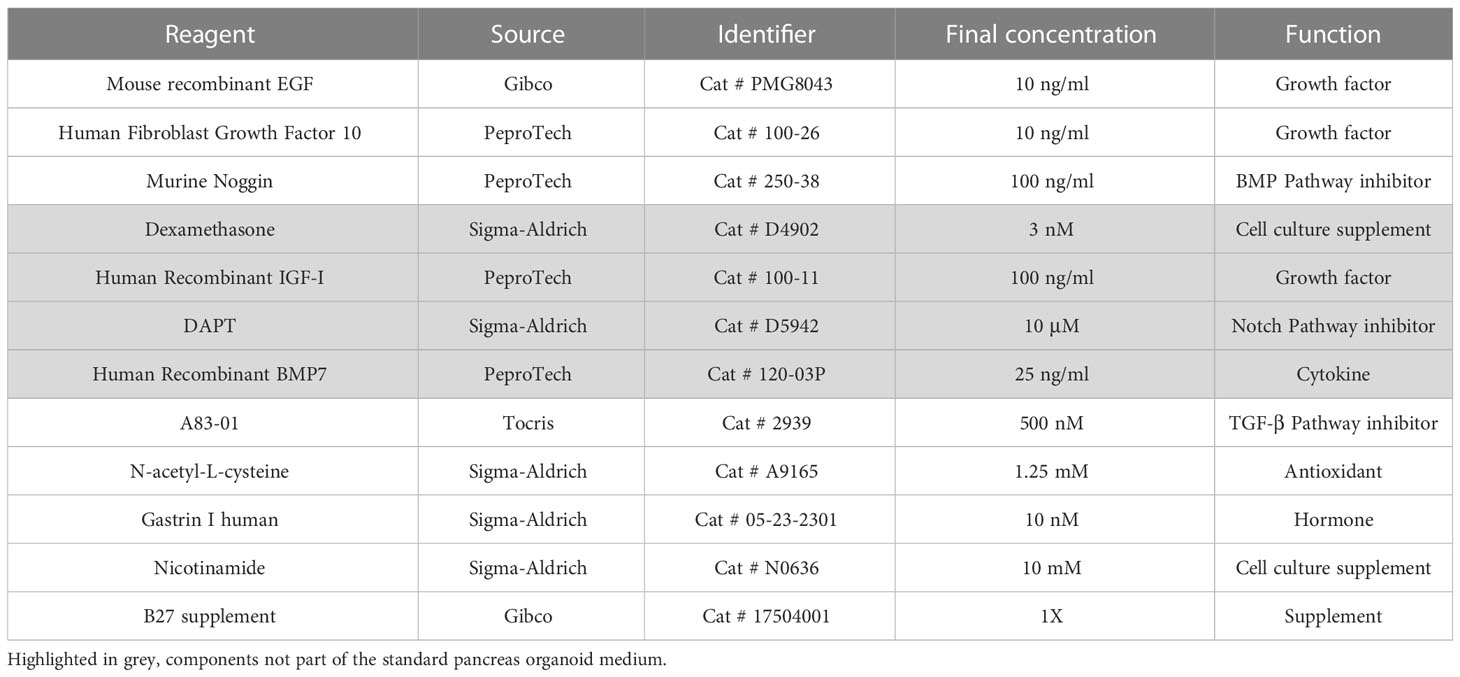 | Reagent | Source | Identifier | Final concentration | Function |
|---|---|---|---|---|
| Mouse recombinant EGF | Gibco | Cat # PMG8043 | 10 ng/ml | Growth factor |
| Human Fibroblast Growth Factor 10 | PeproTech | Cat # 100-26 | 10 ng/ml | Growth factor |
| Murine Noggin | PeproTech | Cat # 250-38 | 100 ng/ml | BMP Pathway inhibitor |
| Dexamethasone | Sigma-Aldrich | Cat # D4902 | 3 nM | Cell culture supplement |
| Human Recombinant IGF-I | PeproTech | Cat # 100-11 | 100 ng/ml | Growth factor |
| DAPT | Sigma-Aldrich | Cat # D5942 | 10 µM | Notch Pathway inhibitor |
| Human Recombinant BMP7 | PeproTech | Cat # 120-03P | 25 ng/ml | Cytokine |
| A83-01 | Tocris | Cat # 2939 | 500 nM | TGF-β Pathway inhibitor |
| N-acetyl-L-cysteine | Sigma-Aldrich | Cat # A9165 | 1.25 mM | Antioxidant |
| Gastrin I human | Sigma-Aldrich | Cat # 05-23-2301 | 10 nM | Hormone |
| Nicotinamide | Sigma-Aldrich | Cat # N0636 | 10 mM | Cell culture supplement |
| B27 supplement | Gibco | Cat # 17504001 | 1X | Supplement |

Highlighted in grey, components not part of the standard pancreas organoid medium.